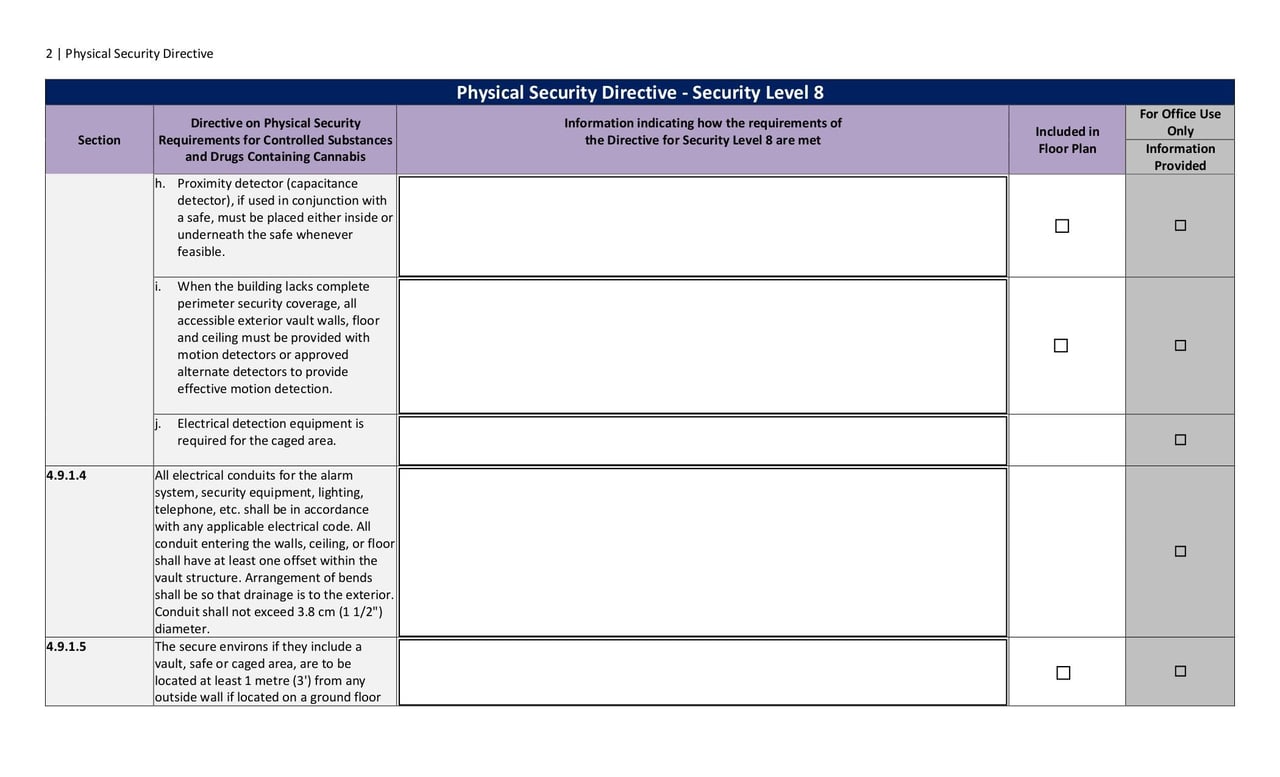 2 | Physical Security Directive

Physical Security Directive - Security Level 8

| Section | Directive on Physical Security Requirements for Controlled Substances and Drugs Containing Cannabis | Information indicating how the requirements of the Directive for Security Level 8 are met | Included in Floor Plan | For Office Use Only Information Provided |
|---|---|---|---|---|
|  | h. Proximity detector (capacitance detector), if used in conjunction with a safe, must be placed either inside or underneath the safe whenever feasible. |  | ☐ | ☐ |
|  | i. When the building lacks complete perimeter security coverage, all accessible exterior vault walls, floor and ceiling must be provided with motion detectors or approved alternate detectors to provide effective motion detection. |  | ☐ | ☐ |
|  | j. Electrical detection equipment is required for the caged area. |  |  | ☐ |
| 4.9.1.4 | All electrical conduits for the alarm system, security equipment, lighting, telephone, etc. shall be in accordance with any applicable electrical code. All conduit entering the walls, ceiling, or floor shall have at least one offset within the vault structure. Arrangement of bends shall be so that drainage is to the exterior. Conduit shall not exceed 3.8 cm (1 1/2") diameter. |  |  | ☐ |
| 4.9.1.5 | The secure environs if they include a vault, safe or caged area, are to be located at least 1 metre (3') from any outside wall if located on a ground floor |  | ☐ | ☐ |